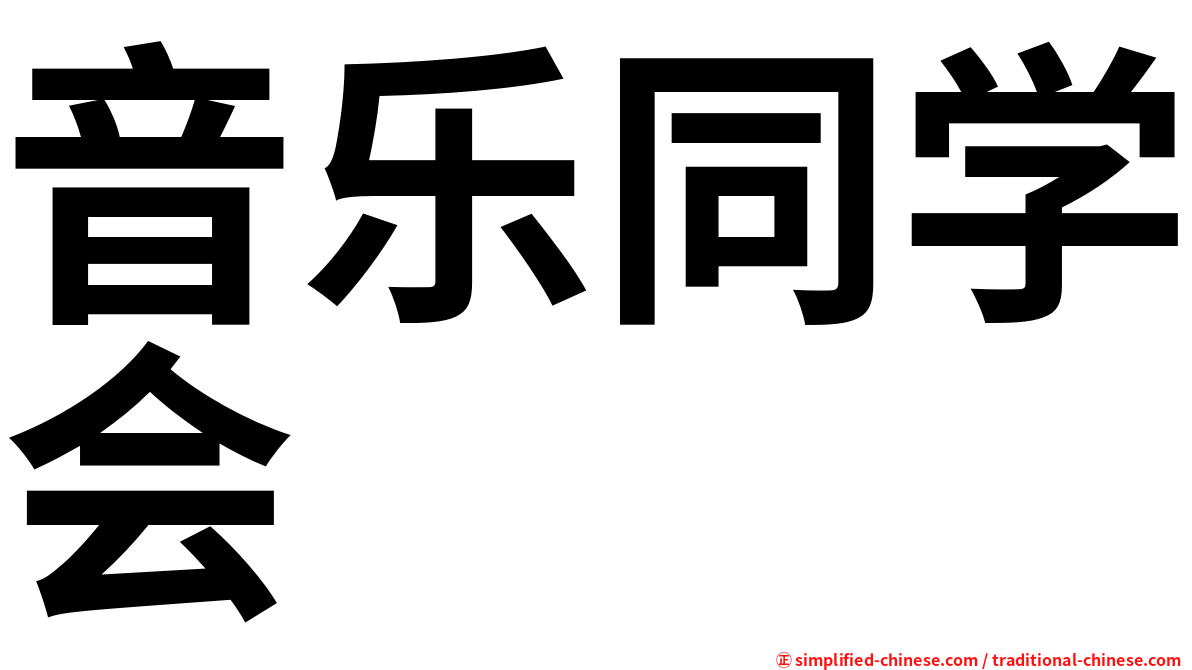 音乐同学会

㊣ simplified-chinese.com / traditional-chinese.com